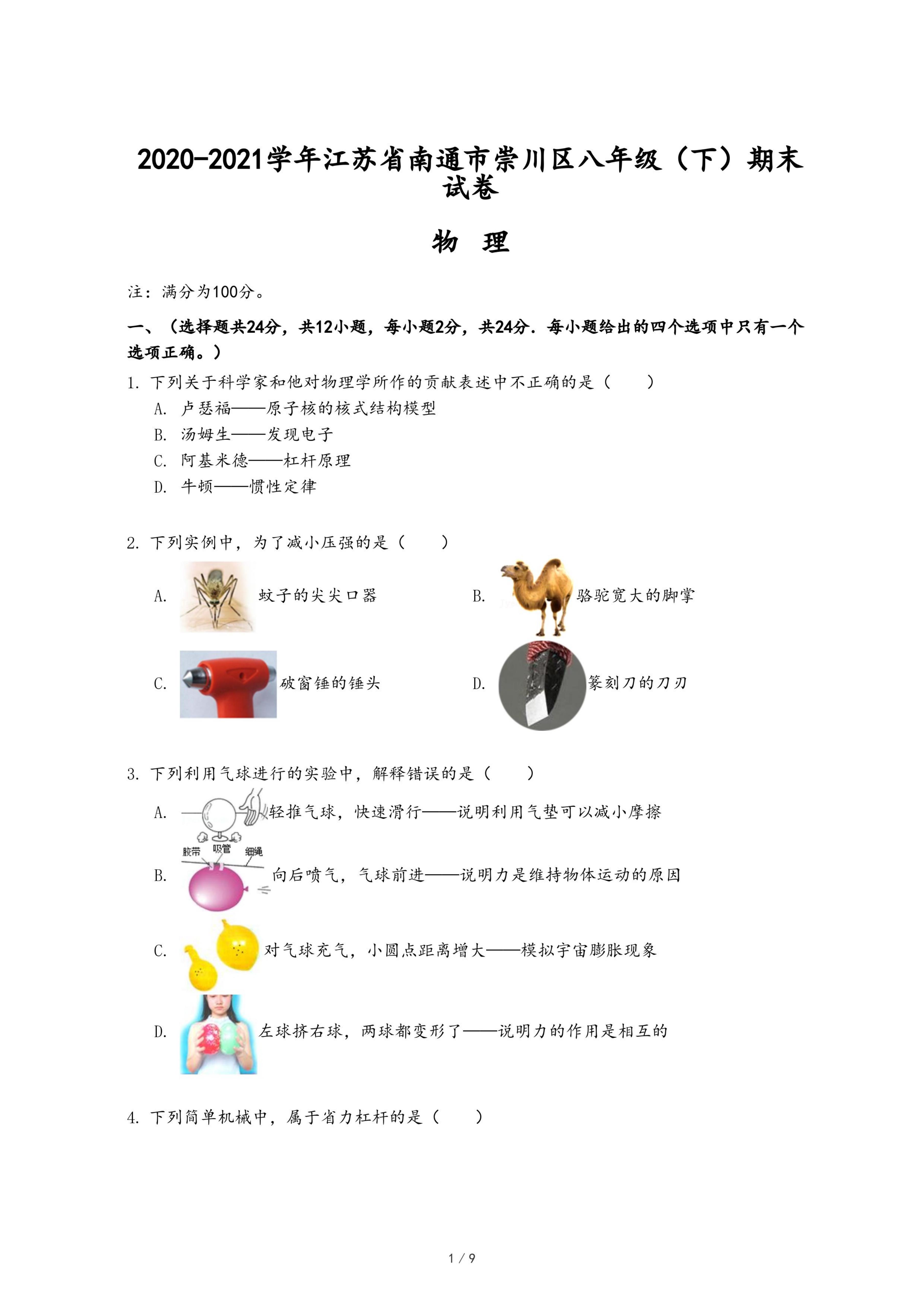 2020-2021学年江苏省南通市崇川区八年级（下）期末试卷

物 理

注：满分为100分。

一、（选择题共24分，共12小题，每小题2分，共24分．每小题给出的四个选项中只有一个选项正确。）

1. 下列关于科学家和他对物理学所作的贡献表述中不正确的是（　　）

A. 卢瑟福——原子核的核式结构模型

B. 汤姆生——发现电子

C. 阿基米德——杠杆原理

D. 牛顿——惯性定律

2. 下列实例中，为了减小压强的是（　　）

A. 蚊子的尖尖口器

B. 骆驼宽大的脚掌

C. 破窗锤的锤头

D. 篆刻刀的刀刃

3. 下列利用气球进行的实验中，解释错误的是（　　）

A. 轻推气球，快速滑行——说明利用气垫可以减小摩擦

胶带 吸管 细绳

B. 向后喷气，气球前进——说明力是维持物体运动的原因

C. 对气球充气，小圆点距离增大——模拟宇宙膨胀现象

D. 左球挤右球，两球都变形了——说明力的作用是相互的

4. 下列简单机械中，属于省力杠杆的是（　　）

1 / 9